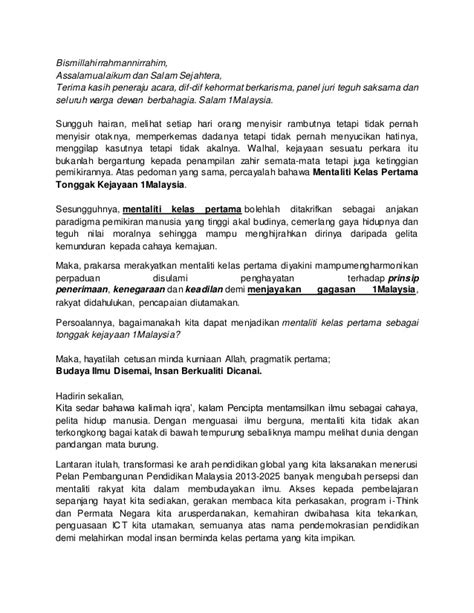 Bismillahirrahmannirrahim,
Assalamualaikum dan Salam Sejahtera,
Terima kasih peneraju acara, dif-dif kehormat berkarisma, panel juri teguh saksama dan seluruh warga dewan berbahagia. Salam 1Malaysia.

Sungguh hairan, melihat setiap hari orang menyisir rambutnya tetapi tidak pernah menyisir otaknya, memperkemas dadanya tetapi tidak pernah menyucikan hatinya, menggilap kasutnya tetapi tidak akalnya. Walhal, kejayaan sesuatu perkara itu bukanlah bergantung kepada penampilan zahir semata-mata tetapi juga ketinggian pemikirannya. Atas pedoman yang sama, percayalah bahawa Mentaliti Kelas Pertama Tonggak Kejayaan 1Malaysia.

Sesungguhnya, mentaliti kelas pertama bolehlah ditakrifkan sebagai anjakan paradigma pemikiran manusia yang tinggi akal budinya, cemerlang gaya hidupnya dan teguh nilai moralnya sehingga mampu menghijrahkan dirinya daripada gelita kemunduran kepada cahaya kemajuan.

Maka, prakarsa merakyatkan mentaliti kelas pertama diyakini mampumengharmonikan perpaduan disulami penghayatan terhadap prinsip penerimaan, kenegaraan dan keadilan demi menjayakan gagasan 1Malaysia, rakyat didahulukan, pencapaian diutamakan.

Persoalannya, bagaimanakah kita dapat menjadikan mentaliti kelas pertama sebagai tonggak kejayaan 1Malaysia?

Maka, hayatilah cetusan minda kurniaan Allah, pragmatik pertama;
Budaya Ilmu Disemai, Insan Berkualiti Dicanai.

Hadirin sekalian,
Kita sedar bahawa kalimah iqra', kalam Pencipta mentamsilkan ilmu sebagai cahaya, pelita hidup manusia. Dengan menguasai ilmu berguna, mentaliti kita tidak akan terkongkong bagai katak di bawah tempurung sebaliknya mampu melihat dunia dengan pandangan mata burung.

Lantaran itulah, transformasi ke arah pendidikan global yang kita laksanakan menerusi Pelan Pembangunan Pendidikan Malaysia 2013-2025 banyak mengubah persepsi dan mentaliti rakyat kita dalam membudayakan ilmu. Akses kepada pembelajaran sepanjang hayat kita sediakan, gerakan membaca kita perkasakan, program i-Think dan Permata Negara kita arusperdanakan, kemahiran dwibahasa kita tekankan, penguasaan ICT kita utamakan, semuanya atas nama pendemokrasian pendidikan demi melahirkan modal insan berminda kelas pertama yang kita impikan.